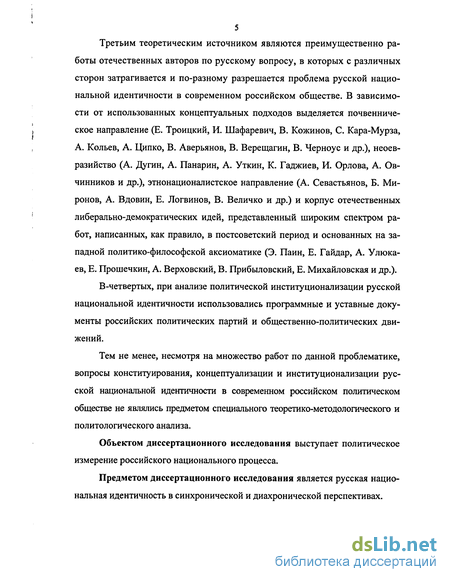 5

Третьим теоретическим источником являются преимущественно работы отечественных авторов по русскому вопросу, в которых с различных сторон затрагивается и по-разному разрешается проблема русской национальной идентичности в современном российском обществе. В зависимости от использованных концептуальных подходов выделяется почвенническое направление (Е. Троицкий, И. Шафаревич, В. Кожинов, С. Кара-Мурза, А. Кольев, А. Ципко, В. Аверьянов, В. Верещагин, В. Черноус и др.), неоевразийство (А. Дугин, А. Панарин, А. Уткин, К. Гаджиев, И. Орлова, А. Овчинников и др.), этнонационалистское направление (А. Севастьянов, Б. Миронов, А. Вдовин, Е. Логвинов, В. Величко и др.) и корпус отечественных либерально-демократических идей, представленный широким спектром работ, написанных, как правило, в постсоветский период и основанных на западной политико-философской аксиоматике (Э. Паин, Е. Гайдар, А. Улюкаев, Е. Прошечкин, А. Верховский, В. Прибыловский, Е. Михайловская и др.).

В-четвертых, при анализе политической институционализации русской национальной идентичности использовались программные и уставные документы российских политических партий и общественно-политических движений.

Тем не менее, несмотря на множество работ по данной проблематике, вопросы конституирования, концептуализации и институционализации русской национальной идентичности в современном российском политическом обществе не являлись предметом специального теоретико-методологического и политологического анализа.

Объектом диссертационного исследования выступает политическое измерение российского национального процесса.

Предметом диссертационного исследования является русская национальная идентичность в синхронической и диахронической перспективах.

dsLib.net
библиотека диссертаций